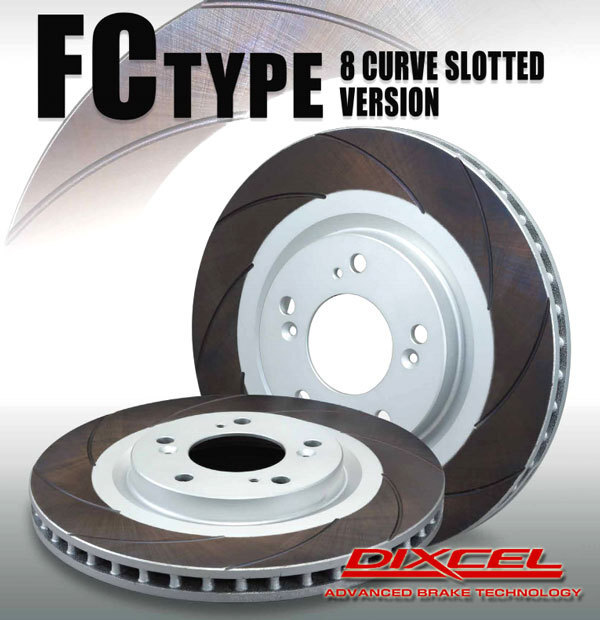 FC TYPE 8 CURVE SLOTTED VERSION

DIXCEL
ADVANCED BRAKE TECHNOLOGY